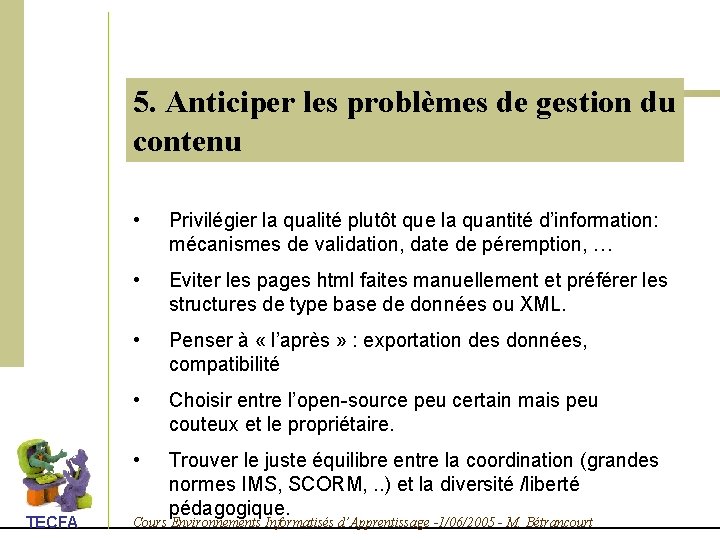 5. Anticiper les problèmes de gestion du contenu

• Privilégier la qualité plutôt que la quantité d'information: mécanismes de validation, date de péremption, …

• Eviter les pages html faites manuellement et préférer les structures de type base de données ou XML.

• Penser à « l'après » : exportation des données, compatibilité

• Choisir entre l'open-source peu certain mais peu couteux et le propriétaire.

• Trouver le juste équilibre entre la coordination (grandes normes IMS, SCORM, ..) et la diversité /liberté pédagogique.

TECFA

Cours Environnements Informatisés d'Apprentissage -1/06/2005 - M. Bétrancourt